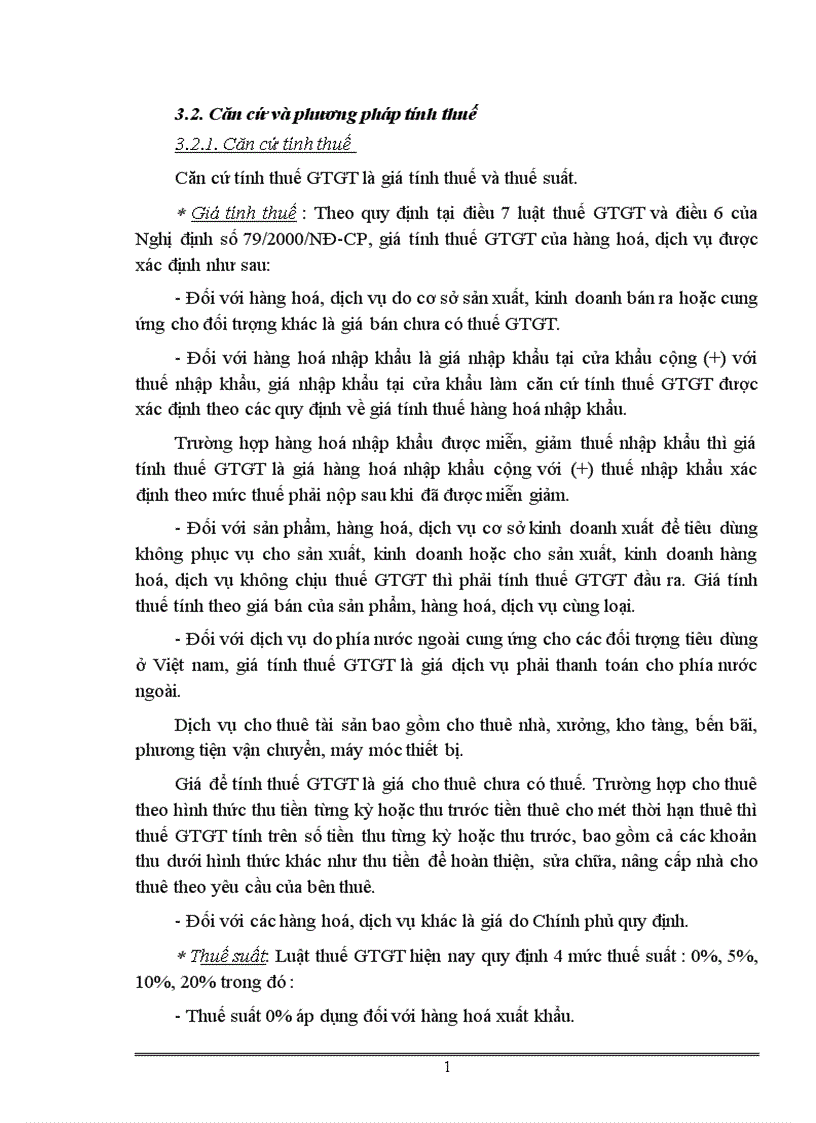 3.2. Căn cứ và phương pháp tính thuế

3.2.1. Căn cứ tính thuế

Căn cứ tính thuế GTGT là giá tính thuế và thuế suất.

* Giá tính thuế : Theo quy định tại điều 7 luật thuế GTGT và điều 6 của Nghị định số 79/2000/NĐ-CP, giá tính thuế GTGT của hàng hoá, dịch vụ được xác định như sau:

- Đối với hàng hoá, dịch vụ do cơ sở sản xuất, kinh doanh bán ra hoặc cung ứng cho đối tượng khác là giá bán chưa có thuế GTGT.

- Đối với hàng hoá nhập khẩu là giá nhập khẩu tại cửa khẩu cộng (+) với thuế nhập khẩu, giá nhập khẩu tại cửa khẩu làm căn cứ tính thuế GTGT được xác định theo các quy định về giá tính thuế hàng hoá nhập khẩu.

Trường hợp hàng hoá nhập khẩu được miễn, giảm thuế nhập khẩu thì giá tính thuế GTGT là giá hàng hoá nhập khẩu cộng với (+) thuế nhập khẩu xác định theo mức thuế phải nộp sau khi đã được miễn giảm.

- Đối với sản phẩm, hàng hoá, dịch vụ cơ sở kinh doanh xuất để tiêu dùng không phục vụ cho sản xuất, kinh doanh hoặc cho sản xuất, kinh doanh hàng hoá, dịch vụ không chịu thuế GTGT thì phải tính thuế GTGT đầu ra. Giá tính thuế tính theo giá bán của sản phẩm, hàng hoá, dịch vụ cùng loại.

- Đối với dịch vụ do phía nước ngoài cung ứng cho các đối tượng tiêu dùng ở Việt nam, giá tính thuế GTGT là giá dịch vụ phải thanh toán cho phía nước ngoài.

Dịch vụ cho thuê tài sản bao gồm cho thuê nhà, xưởng, kho tàng, bến bãi, phương tiện vận chuyển, máy móc thiết bị.

Giá để tính thuế GTGT là giá cho thuê chưa có thuế. Trường hợp cho thuê theo hình thức thu tiền từng kỳ hoặc thu trước tiền thuê cho mét thời hạn thuê thì thuế GTGT tính trên số tiền thu từng kỳ hoặc thu trước, bao gồm cả các khoản thu dưới hình thức khác như thu tiền để hoàn thiện, sửa chữa, nâng cấp nhà cho thuê theo yêu cầu của bên thuê.

- Đối với các hàng hoá, dịch vụ khác là giá do Chính phủ quy định.

* Thuế suất: Luật thuế GTGT hiện nay quy định 4 mức thuế suất : 0%, 5%, 10%, 20% trong đó :

- Thuế suất 0% áp dụng đối với hàng hoá xuất khẩu.

1